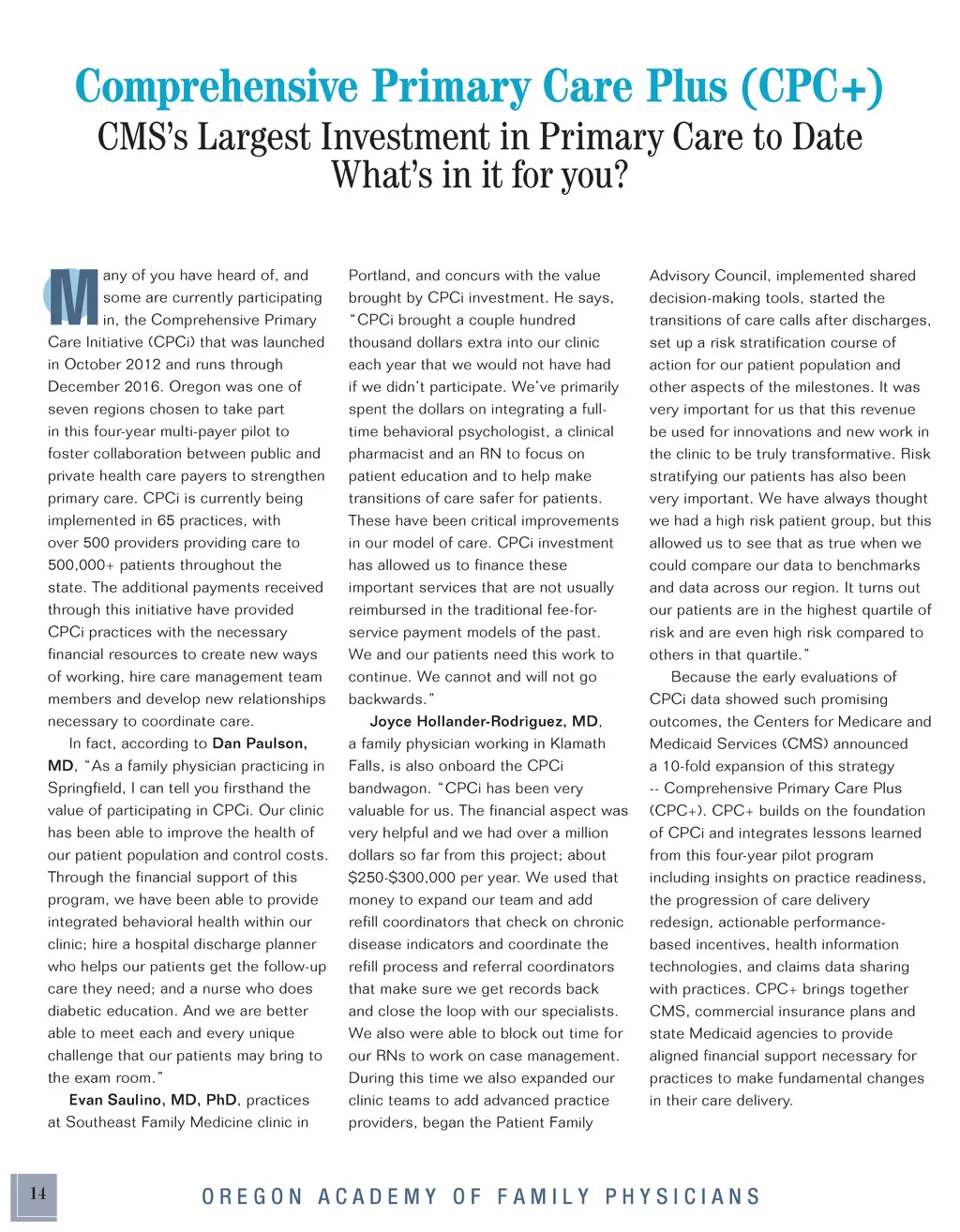 Comprehensive Primary Care Plus (CPC+)
CMS's Largest Investment in Primary Care to Date
What's in it for you?

Many of you have heard of, and some are currently participating in, the Comprehensive Primary Care Initiative (CPCi) that was launched in October 2012 and runs through December 2016. Oregon was one of seven regions chosen to take part in this four-year multi-payer pilot to foster collaboration between public and private health care payers to strengthen primary care. CPCi is currently being implemented in 65 practices, with over 500 providers providing care to 500,000+ patients throughout the state. The additional payments received through this initiative have provided CPCi practices with the necessary financial resources to create new ways of working, hire care management team members and develop new relationships necessary to coordinate care.

In fact, according to Dan Paulson, MD, "As a family physician practicing in Springfield, I can tell you firsthand the value of participating in CPCi. Our clinic has been able to improve the health of our patient population and control costs. Through the financial support of this program, we have been able to provide integrated behavioral health within our clinic; hire a hospital discharge planner who helps our patients get the follow-up care they need; and a nurse who does diabetic education. And we are better able to meet each and every unique challenge that our patients may bring to the exam room."

Evan Saulino, MD, PhD, practices at Southeast Family Medicine clinic in Portland, and concurs with the value brought by CPCi investment. He says, "CPCi brought a couple hundred thousand dollars extra into our clinic each year that we would not have had if we didn't participate. We've primarily spent the dollars on integrating a full-time behavioral psychologist, a clinical pharmacist and an RN to focus on patient education and to help make transitions of care safer for patients. These have been critical improvements in our model of care. CPCi investment has allowed us to finance these important services that are not usually reimbursed in the traditional fee-for-service payment models of the past. We and our patients need this work to continue. We cannot and will not go backwards."

Joyce Hollander-Rodriguez, MD, a family physician working in Klamath Falls, is also onboard the CPCi bandwagon. "CPCi has been very valuable for us. The financial aspect was very helpful and we had over a million dollars so far from this project; about $250-$300,000 per year. We used that money to expand our team and add refill coordinators that check on chronic disease indicators and coordinate the refill process and referral coordinators that make sure we get records back and close the loop with our specialists. We also were able to block out time for our RNs to work on case management. During this time we also expanded our clinic teams to add advanced practice providers, began the Patient Family Advisory Council, implemented shared decision-making tools, started the transitions of care calls after discharges, set up a risk stratification course of action for our patient population and other aspects of the milestones. It was very important for us that this revenue be used for innovations and new work in the clinic to be truly transformative. Risk stratifying our patients has also been very important. We have always thought we had a high risk patient group, but this allowed us to see that as true when we could compare our data to benchmarks and data across our region. It turns out our patients are in the highest quartile of risk and are even high risk compared to others in that quartile."

Because the early evaluations of CPCi data showed such promising outcomes, the Centers for Medicare and Medicaid Services (CMS) announced a 10-fold expansion of this strategy -- Comprehensive Primary Care Plus (CPC+). CPC+ builds on the foundation of CPCi and integrates lessons learned from this four-year pilot program including insights on practice readiness, the progression of care delivery redesign, actionable performance-based incentives, health information technologies, and claims data sharing with practices. CPC+ brings together CMS, commercial insurance plans and state Medicaid agencies to provide aligned financial support necessary for practices to make fundamental changes in their care delivery.

14 OREGON ACADEMY OF FAMILY PHYSICIANS